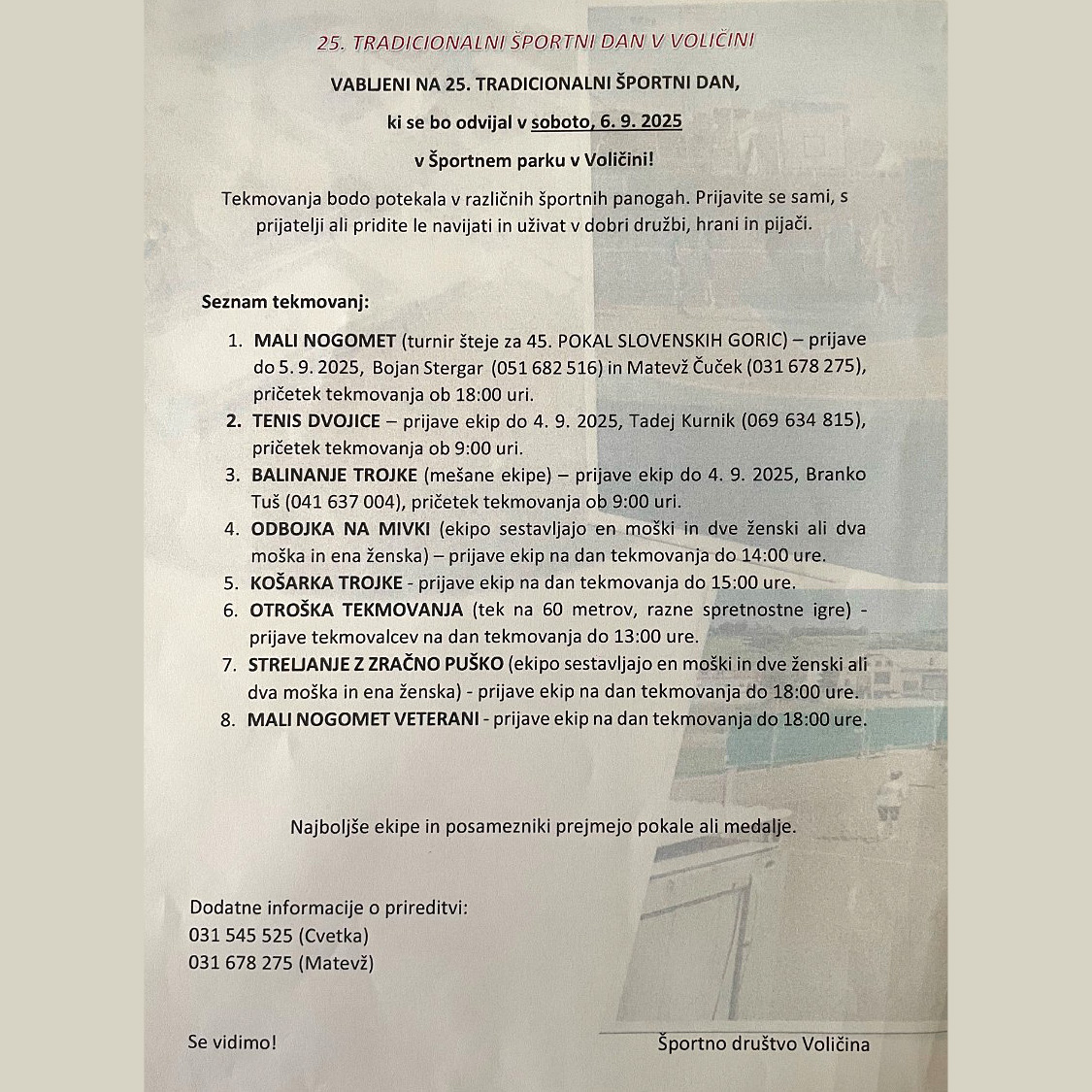 25. TRADICIONALNI ŠPORTNI DAN V VOLIČINI

VABLJENI NA 25. TRADICIONALNI ŠPORTNI DAN,

ki se bo odvijal v soboto, 6. 9. 2025

v Športnem parku v Voličini!

Tekmovanja bodo potekala v različnih športnih panogah. Prijavite se sami, s prijatelji ali pridite le navijati in uživat v dobri družbi, hrani in pijači.

Seznam tekmovanj:

1. MALI NOGOMET (turnir šteje za 45. POKAL SLOVENSKIH GORIC) – prijave do 5. 9. 2025, Bojan Stergar (051 682 516) in Matevž Čuček (031 678 275), pričetek tekmovanja ob 18:00 uri.
2. TENIS DVOJICE – prijave ekip do 4. 9. 2025, Tadej Kurnik (069 634 815), pričetek tekmovanja ob 9:00 uri.
3. BALINANJE TROJKE (mešane ekipe) – prijave ekip do 4. 9. 2025, Branko Tuš (041 637 004), pričetek tekmovanja ob 9:00 uri.
4. ODBOJKA NA MIVKI (ekipo sestavljajo en moški in dve ženski ali dva moška in ena ženska) – prijave ekip na dan tekmovanja do 14:00 ure.
5. KOŠARKA TROJKE - prijave ekip na dan tekmovanja do 15:00 ure.
6. OTROŠKA TEKMOVANJA (tek na 60 metrov, razne spretnostne igre) - prijave tekmovalcev na dan tekmovanja do 13:00 ure.
7. STRELJANJE Z ZRAČNO PUŠKO (ekipo sestavljajo en moški in dve ženski ali dva moška in ena ženska) - prijave ekip na dan tekmovanja do 18:00 ure.
8. MALI NOGOMET VETERANI - prijave ekip na dan tekmovanja do 18:00 ure.

Najboljše ekipe in posamezniki prejmejo pokale ali medalje.

Dodatne informacije o prireditvi:
031 545 525 (Cvetka)
031 678 275 (Matevž)

Se vidimo!

Športno društvo Voličina